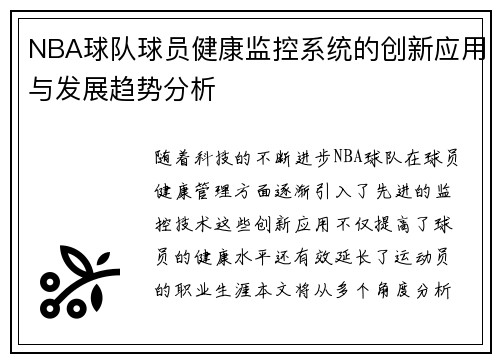 NBA球队球员健康监控系统的创新应用与发展趋势分析

随着科技的不断进步NBA球队在球员健康管理方面逐渐引入了先进的监控技术这些创新应用不仅提高了球员的健康水平还有效延长了运动员的职业生涯本文将从多个角度分析